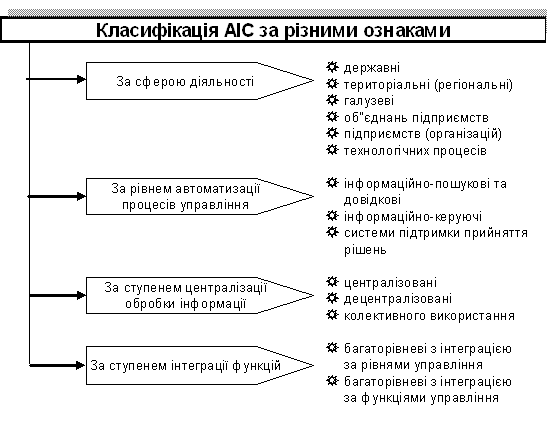 Класифікація АІС за різними ознаками

За сферою діяльності

державні
територіальні (регіональні)
галузеві
об"єднань підприємств
підприємств (організацій)
технологічних процесів

За рівнем автоматизації процесів управління

інформаційно-пошукові та довідкові
інформаційно-керуючі
системи підтримки прийняття рішень

За ступенем централізації обробки інформації

централізовані
децентралізовані
колективного використання

За ступенем інтеграції функцій

багаторівневі з інтеграцією за рівнями управління
багаторівневі з інтеграцією за функціями управління